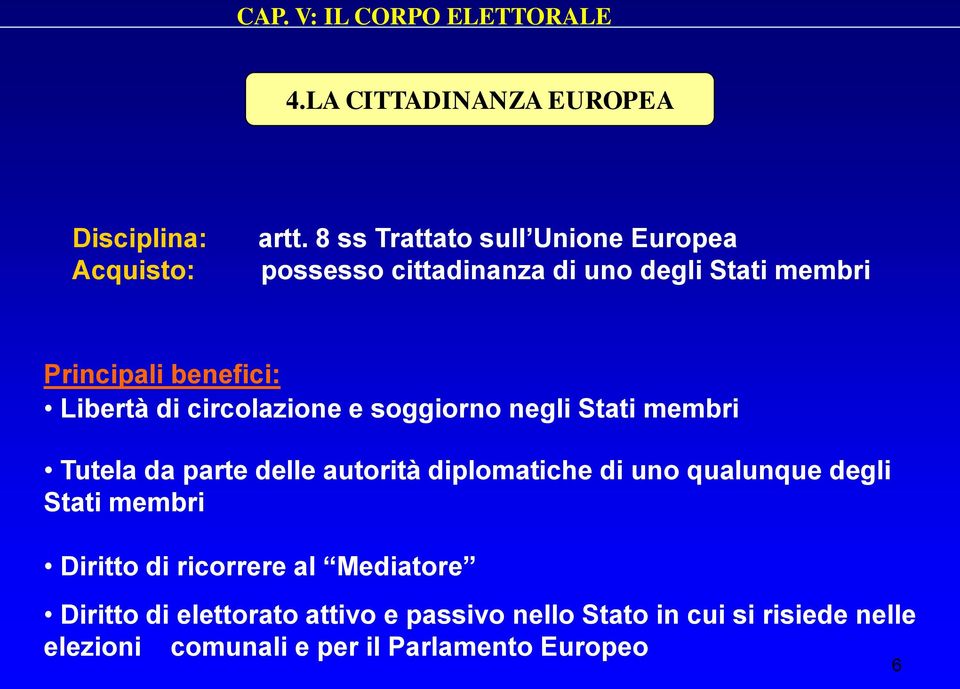 CAP. V: IL CORPO ELETTORALE

4.LA CITTADINANZA EUROPEA

Disciplina: artt. 8 ss Trattato sull’Unione Europea
Acquisto: possesso cittadinanza di uno degli Stati membri

Principali benefici:
• Libertà di circolazione e soggiorno negli Stati membri

• Tutela da parte delle autorità diplomatiche di uno qualunque degli Stati membri

• Diritto di ricorrere al “Mediatore”

• Diritto di elettorato attivo e passivo nello Stato in cui si risiede nelle elezioni comunali e per il Parlamento Europeo

6